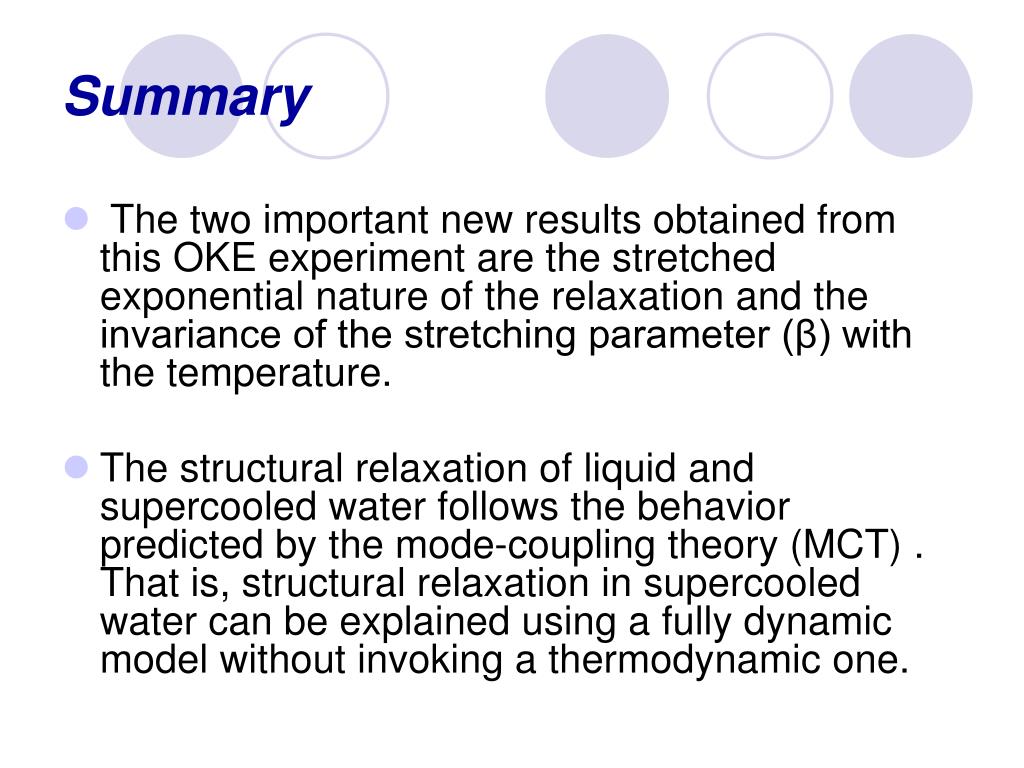 Summary

The two important new results obtained from this OKE experiment are the stretched exponential nature of the relaxation and the invariance of the stretching parameter (β) with the temperature.

The structural relaxation of liquid and supercooled water follows the behavior predicted by the mode-coupling theory (MCT) . That is, structural relaxation in supercooled water can be explained using a fully dynamic model without invoking a thermodynamic one.